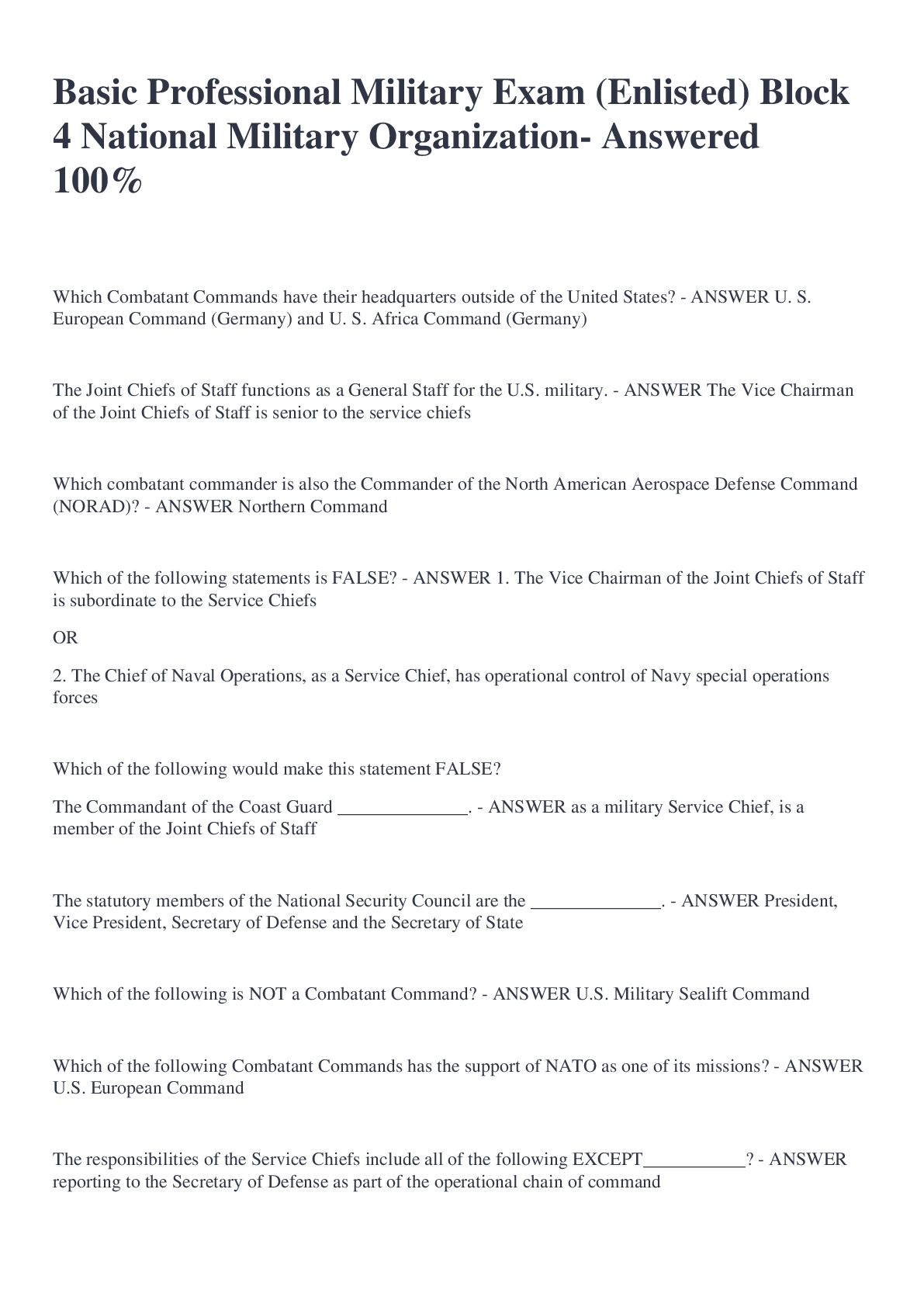 Basic Professional Military Exam (Enlisted) Block 4 National Military Organization- Answered 100%

Which Combatant Commands have their headquarters outside of the United States? - ANSWER U. S. European Command (Germany) and U. S. Africa Command (Germany)

The Joint Chiefs of Staff functions as a General Staff for the U.S. military. - ANSWER The Vice Chairman of the Joint Chiefs of Staff is senior to the service chiefs

Which combatant commander is also the Commander of the North American Aerospace Defense Command (NORAD)? - ANSWER Northern Command

Which of the following statements is FALSE? - ANSWER 1. The Vice Chairman of the Joint Chiefs of Staff is subordinate to the Service Chiefs

OR

2. The Chief of Naval Operations, as a Service Chief, has operational control of Navy special operations forces

Which of the following would make this statement FALSE?

The Commandant of the Coast Guard ____. - ANSWER as a military Service Chief, is a member of the Joint Chiefs of Staff

The statutory members of the National Security Council are the ____. - ANSWER President, Vice President, Secretary of Defense and the Secretary of State

Which of the following is NOT a Combatant Command? - ANSWER U.S. Military Sealift Command

Which of the following Combatant Commands has the support of NATO as one of its missions? - ANSWER U.S. European Command

The responsibilities of the Service Chiefs include all of the following EXCEPT____? - ANSWER reporting to the Secretary of Defense as part of the operational chain of command